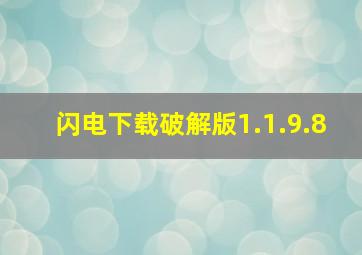 闪电下载破解版1.1.9.8